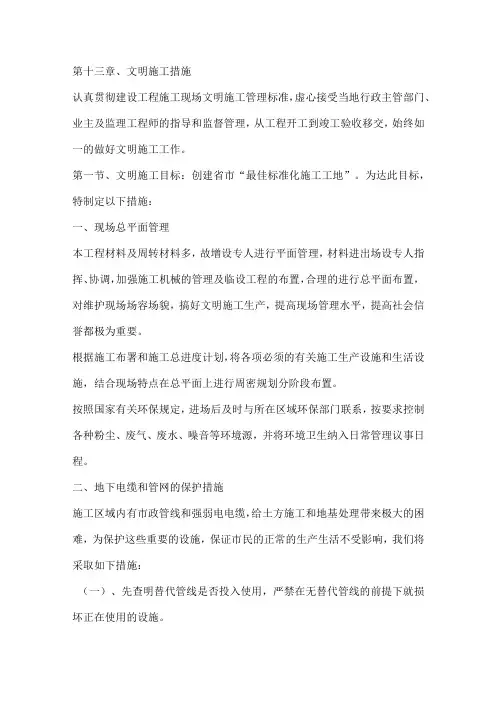 第十三章、文明施工措施

认真贯彻建设工程施工现场文明施工管理标准，虚心接受当地行政主管部门、业主及监理工程师的指导和监督管理，从工程开工到竣工验收移交，始终如一的做好文明施工工作。

第一节、文明施工目标：创建省市“最佳标准化施工工地”。为达此目标，特制定以下措施：

一、现场总平面管理

本工程材料及周转材料多，故增设专人进行平面管理，材料进出场设专人指挥、协调，加强施工机械的管理及临设工程的布置，合理的进行总平面布置，对维护现场场容场貌，搞好文明施工生产，提高现场管理水平，提高社会信誉都极为重要。

根据施工布署和施工总进度计划，将各项必须的有关施工生产设施和生活设施，结合现场特点在总平面上进行周密规划分阶段布置。

按照国家有关环保规定，进场后及时与所在区域环保部门联系，按要求控制各种粉尘、废气、废水、噪音等环境源，并将环境卫生纳入日常管理议事日程。

二、地下电缆和管网的保护措施

施工区域内有市政管线和强弱电电缆，给土方施工和地基处理带来极大的困难，为保护这些重要的设施，保证市民的正常的生产生活不受影响，我们将采取如下措施：

（一）、先查明替代管线是否投入使用，严禁在无替代管线的前提下就损坏正在使用的设施。